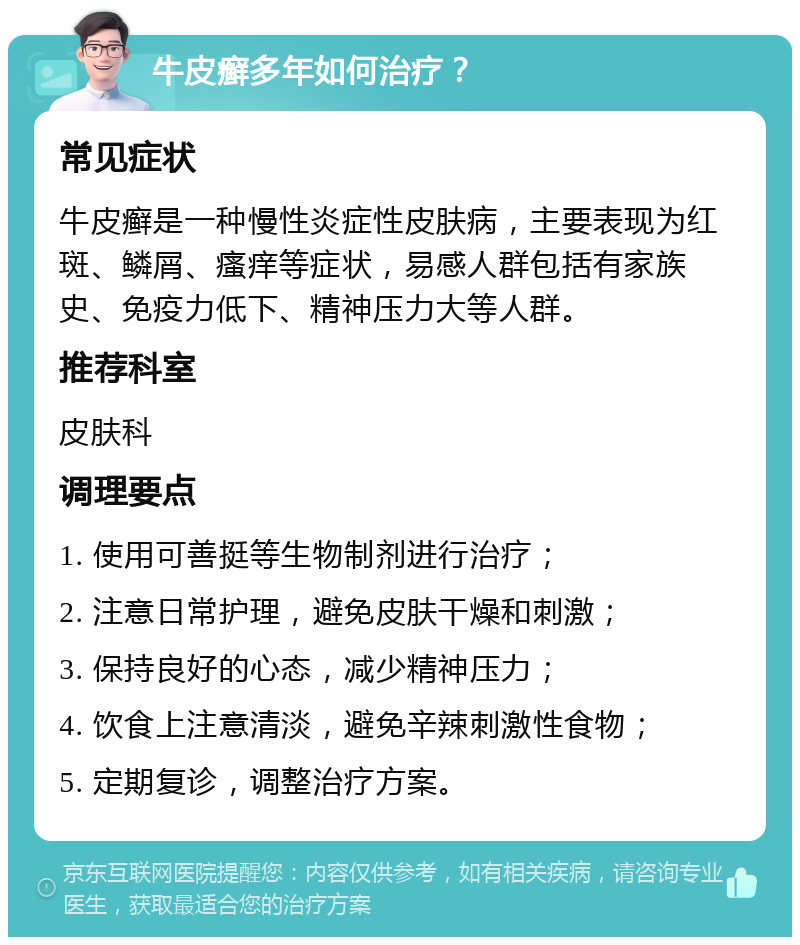 牛皮癣多年如何治疗？

常见症状

牛皮癣是一种慢性炎症性皮肤病，主要表现为红斑、鳞屑、瘙痒等症状，易感人群包括有家族史、免疫力低下、精神压力大等人群。

推荐科室

皮肤科

调理要点

1. 使用可善挺等生物制剂进行治疗；

2. 注意日常护理，避免皮肤干燥和刺激；

3. 保持良好的心态，减少精神压力；

4. 饮食上注意清淡，避免辛辣刺激性食物；

5. 定期复诊，调整治疗方案。

京东互联网医院提醒您：内容仅供参考，如有相关疾病，请咨询专业医生，获取最适合您的治疗方案